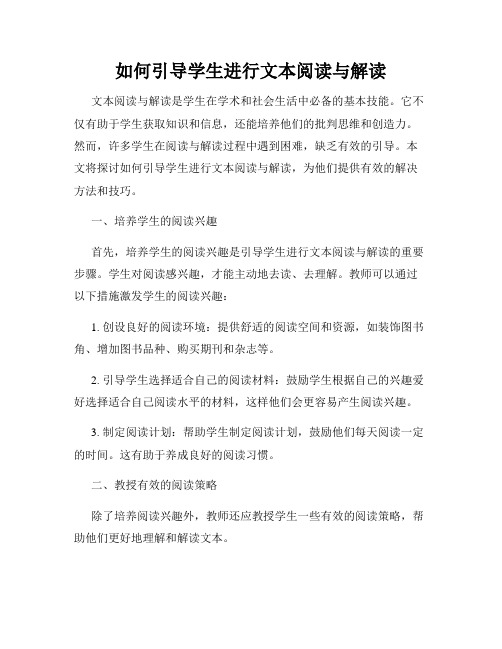 如何引导学生进行文本阅读与解读

文本阅读与解读是学生在学术和社会生活中必备的基本技能。它不仅有助于学生获取知识和信息，还能培养他们的批判思维和创造力。然而，许多学生在阅读与解读过程中遇到困难，缺乏有效的引导。本文将探讨如何引导学生进行文本阅读与解读，为他们提供有效的解决方法和技巧。

一、培养学生的阅读兴趣

首先，培养学生的阅读兴趣是引导学生进行文本阅读与解读的重要步骤。学生对阅读感兴趣，才能主动地去读、去理解。教师可以通过以下措施激发学生的阅读兴趣：

1. 创设良好的阅读环境：提供舒适的阅读空间和资源，如装饰图书角、增加图书品种、购买期刊和杂志等。

2. 引导学生选择适合自己的阅读材料：鼓励学生根据自己的兴趣爱好选择适合自己阅读水平的材料，这样他们会更容易产生阅读兴趣。

3. 制定阅读计划：帮助学生制定阅读计划，鼓励他们每天阅读一定的时间。这有助于养成良好的阅读习惯。

二、教授有效的阅读策略

除了培养阅读兴趣外，教师还应教授学生一些有效的阅读策略，帮助他们更好地理解和解读文本。